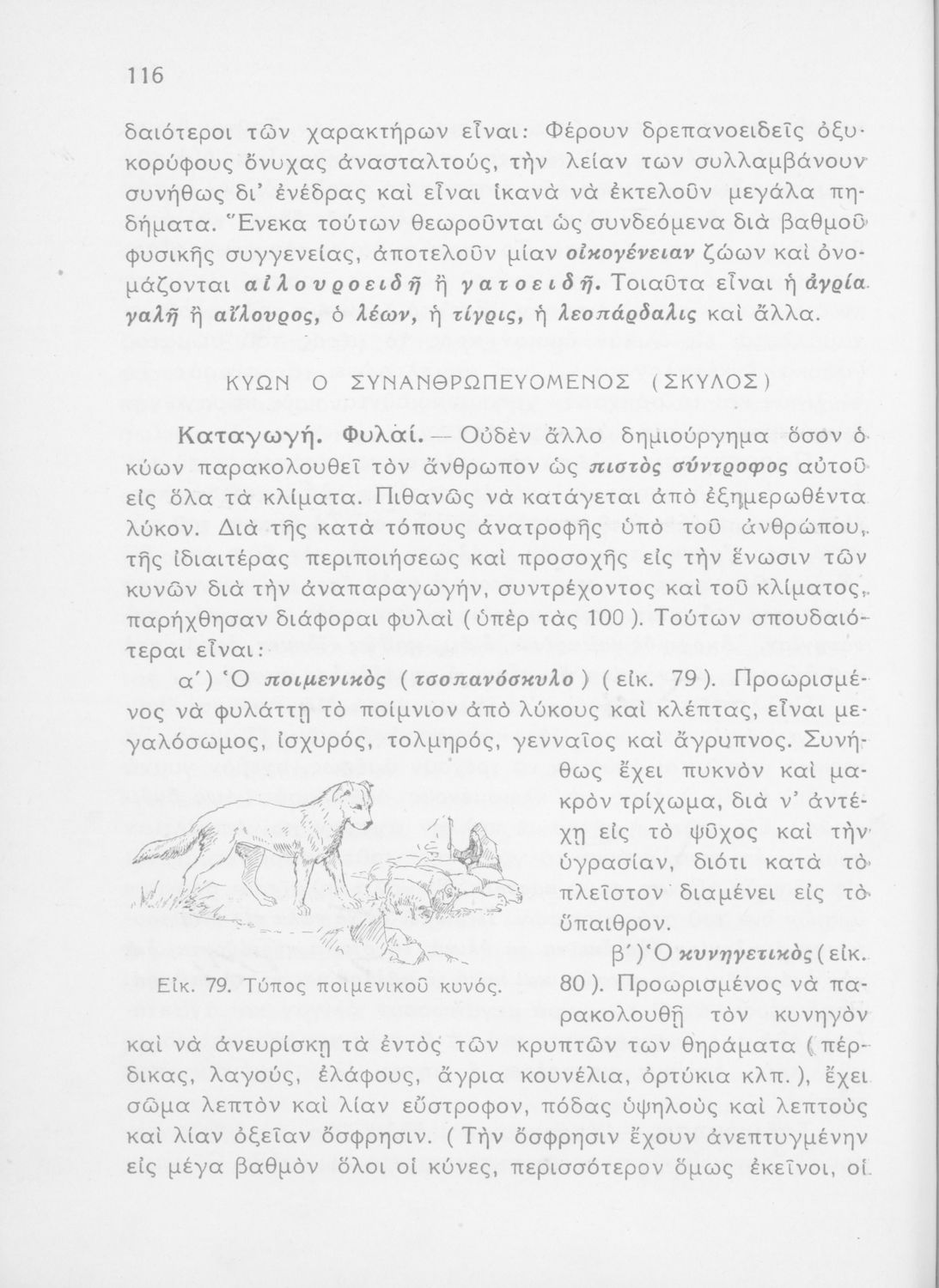 116

δαιότεροι τῶν χαρακτήρων εἶναι: Φέρουν δρεπανοειδεῖς ὀξυκορύφους ὄνυχας ἀνασταλτούς, τὴν λείαν των συλλαμβάνουν συνήθως δι' ἐνέδρας καὶ εἶναι ἱκανὰ νὰ ἐκτελοῦν μεγάλα πηδήματα. Ἕνεκα τούτων θεωροῦνται ὡς συνδεόμενα διὰ βαθμοῦ φυσικῆς συγγενείας, ἀποτελοῦν μίαν οἰκογένειαν ζώων καὶ ὀνομάζονται αἰλουροειδῆ ἢ γατοειδῆ. Τοιαῦτα εἶναι ἡ ἀγρία γαλῆ ἢ αἴλουρος, ὁ λέων, ἡ τίγρις, ἡ λεοπάρδαλις καὶ ἄλλα.

ΚΥΩΝ Ο ΣΥΝΑΝΘΡΩΠΕΥΟΜΕΝΟΣ (ΣΚΥΛΟΣ)

Καταγωγή. Φυλαί. — Οὐδὲν ἄλλο δημιούργημα ὅσον ὁ κύων παρακολουθεῖ τὸν ἄνθρωπον ὡς πιστὸς σύντροφος αὐτοῦ εἰς ὅλα τὰ κλίματα. Πιθανῶς νὰ κατάγεται ἀπὸ ἐξημερωθέντα λύκον. Διὰ τῆς κατὰ τόπους ἀνατροφῆς ὑπὸ τοῦ ἀνθρώπου, τῆς ἰδιαιτέρας περιποιήσεως καὶ προσοχῆς εἰς τὴν ἕνωσιν τῶν κυνῶν διὰ τὴν ἀναπαραγωγήν, συντρέχοντος καὶ τοῦ κλίματος, παρήχθησαν διάφοραι φυλαὶ (ὑπὲρ τὰς 100). Τούτων σπουδαιότεραι εἶναι:

α΄) Ὁ ποιμενικὸς (τσοπανόσκυλο) (εἰκ. 79). Προωρισμένος νὰ φυλάττῃ τὸ ποίμνιον ἀπὸ λύκους καὶ κλέπτας, εἶναι μεγαλόσωμος, ἰσχυρός, τολμηρός, γενναῖος καὶ ἄγρυπνος. Συνήθως ἔχει πυκνὸν καὶ μακρὸν τρίχωμα, διὰ ν' ἀντέχῃ εἰς τὸ ψῦχος καὶ τὴν ὑγρασίαν, διότι κατὰ τὸ πλεῖστον διαμένει εἰς τὸ ὕπαιθρον.

Εἰκ. 79. Τύπος ποιμενικοῦ κυνός.

β΄) Ὁ κυνηγετικὸς (εἰκ. 80). Προωρισμένος νὰ παρακολουθῇ τὸν κυνηγὸν καὶ νὰ ἀνευρίσκῃ τὰ ἐντὸς τῶν κρυπτῶν των θηράματα (πέρδικας, λαγούς, ἐλάφους, ἄγρια κουνέλια, ὀρτύκια κλπ.), ἔχει σῶμα λεπτὸν καὶ λίαν εὔστροφον, πόδας ὑψηλοὺς καὶ λεπτοὺς καὶ λίαν ὀξεῖαν ὄσφρησιν. (Τὴν ὄσφρησιν ἔχουν ἀνεπτυγμένην εἰς μέγα βαθμὸν ὅλοι οἱ κύνες, περισσότερον ὅμως ἐκεῖνοι, οἱ